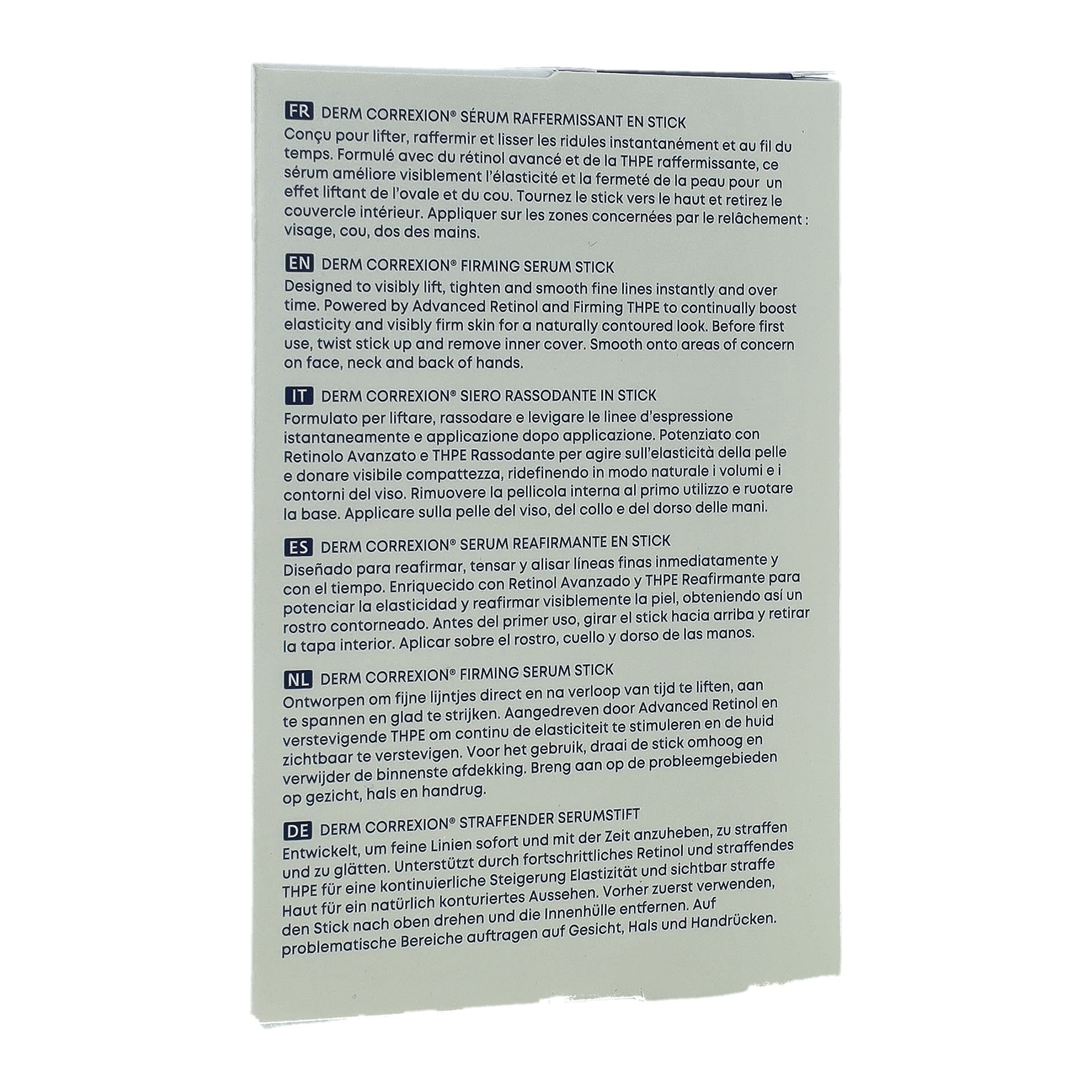 FR DERM CORREXION® SÉRUM RAFFERMISSANT EN STICK
Conçu pour lifter, raffermir et lisser les ridules instantanément et au fil du temps. Formulé avec du rétinol avancé et de la THPE raffermissante, ce sérum améliore visiblement l'élasticité et la fermeté de la peau pour un effet liftant de l'ovale et du cou. Tournez le stick vers le haut et retirez le couvercle intérieur. Appliquer sur les zones concernées par le relâchement : visage, cou, dos des mains.

EN DERM CORREXION® FIRMING SERUM STICK
Designed to visibly lift, tighten and smooth fine lines instantly and over time. Powered by Advanced Retinol and Firming THPE to continually boost elasticity and visibly firm skin for a naturally contoured look. Before first use, twist stick up and remove inner cover. Smooth onto areas of concern on face, neck and back of hands.

IT DERM CORREXION® SIERO RASSODANTE IN STICK
Formulato per liftare, rassodare e levigare le linee d'espressione istantaneamente e applicazione dopo applicazione. Potenziato con Retinolo Avanzato e THPE Rassodante per agire sull'elasticità della pelle e donare visibile compattezza, ridefinendo in modo naturale i volumi e i contorni del viso. Rimuovere la pellicola interna al primo utilizzo e ruotare la base. Applicare sulla pelle del viso, del collo e del dorso delle mani.

ES DERM CORREXION® SERUM REAFIRMANTE EN STICK
Diseñado para reafirmar, tensar y alisar líneas finas inmediatamente y con el tiempo. Enriquecido con Retinol Avanzado y THPE Reafirmante para potenciar la elasticidad y reafirmar visiblemente la piel, obteniendo así un rostro contorneado. Antes del primer uso, girar el stick hacia arriba y retirar la tapa interior. Aplicar sobre el rostro, cuello y dorso de las manos.

NL DERM CORREXION® FIRMING SERUM STICK
Ontworpen om fijne lijntjes direct en na verloop van tijd te liften, aan te spannen en glad te strijken. Aangedreven door Advanced Retinol en verstevigende THPE om continu de elasticiteit te stimuleren en de huid zichtbaar te verstevigen. Voor het gebruik, draai de stick omhoog en verwijder de binnenste afdekking. Breng aan op de probleemgebieden op gezicht, hals en handrug.

DE DERM CORREXION® STRAFFENDER SERUMSTIFT
Entwickelt, um feine Linien sofort und mit der Zeit anzuheben, zu straffen und zu glätten. Unterstützt durch fortschrittliches Retinol und straffendes THPE für eine kontinuierliche Steigerung Elastizität und sichtbar straffe Haut für ein natürlich konturiertes Aussehen. Vorher zuerst verwenden, den Stick nach oben drehen und die Innenhülle entfernen. Auf problematische Bereiche auftragen auf Gesicht, Hals und Handrücken.